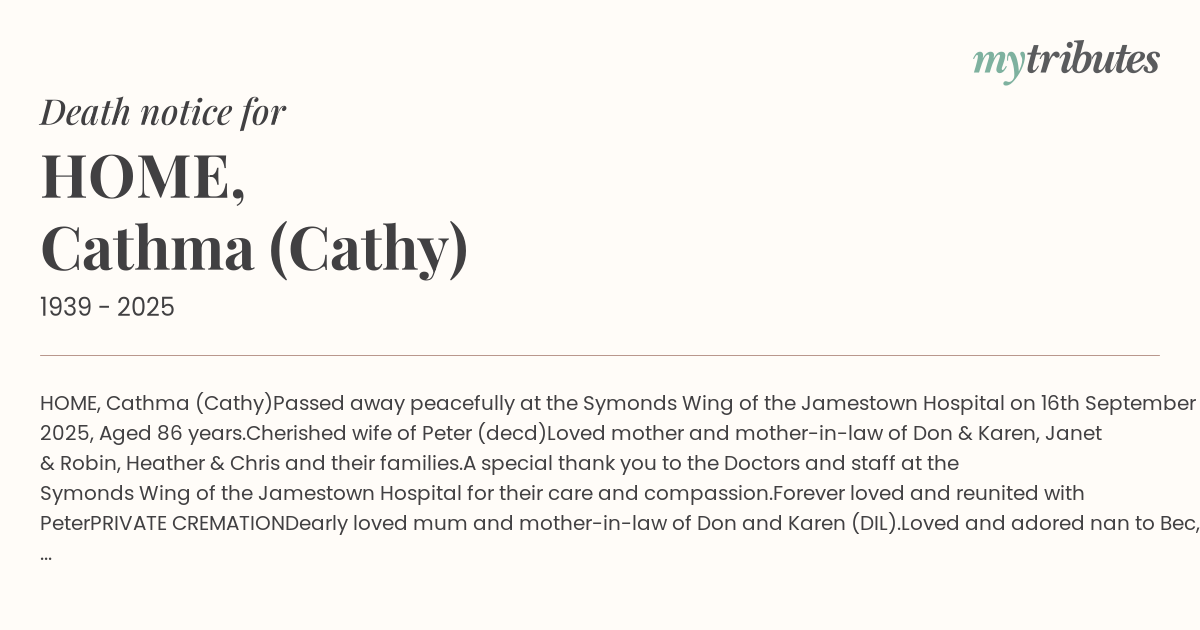 mytributes

Death notice for

HOME,
Cathma (Cathy)

1939 - 2025

HOME, Cathma (Cathy)Passed away peacefully at the Symonds Wing of the Jamestown Hospital on 16th September 2025, Aged 86 years.Cherished wife of Peter (decd)Loved mother and mother-in-law of Don & Karen, Janet & Robin, Heather & Chris and their families.A special thank you to the Doctors and staff at the Symonds Wing of the Jamestown Hospital for their care and compassion.Forever loved and reunited with PeterPRIVATE CREMATIONDearly loved mum and mother-in-law of Don and Karen (DIL).Loved and adored nan to Bec, ...